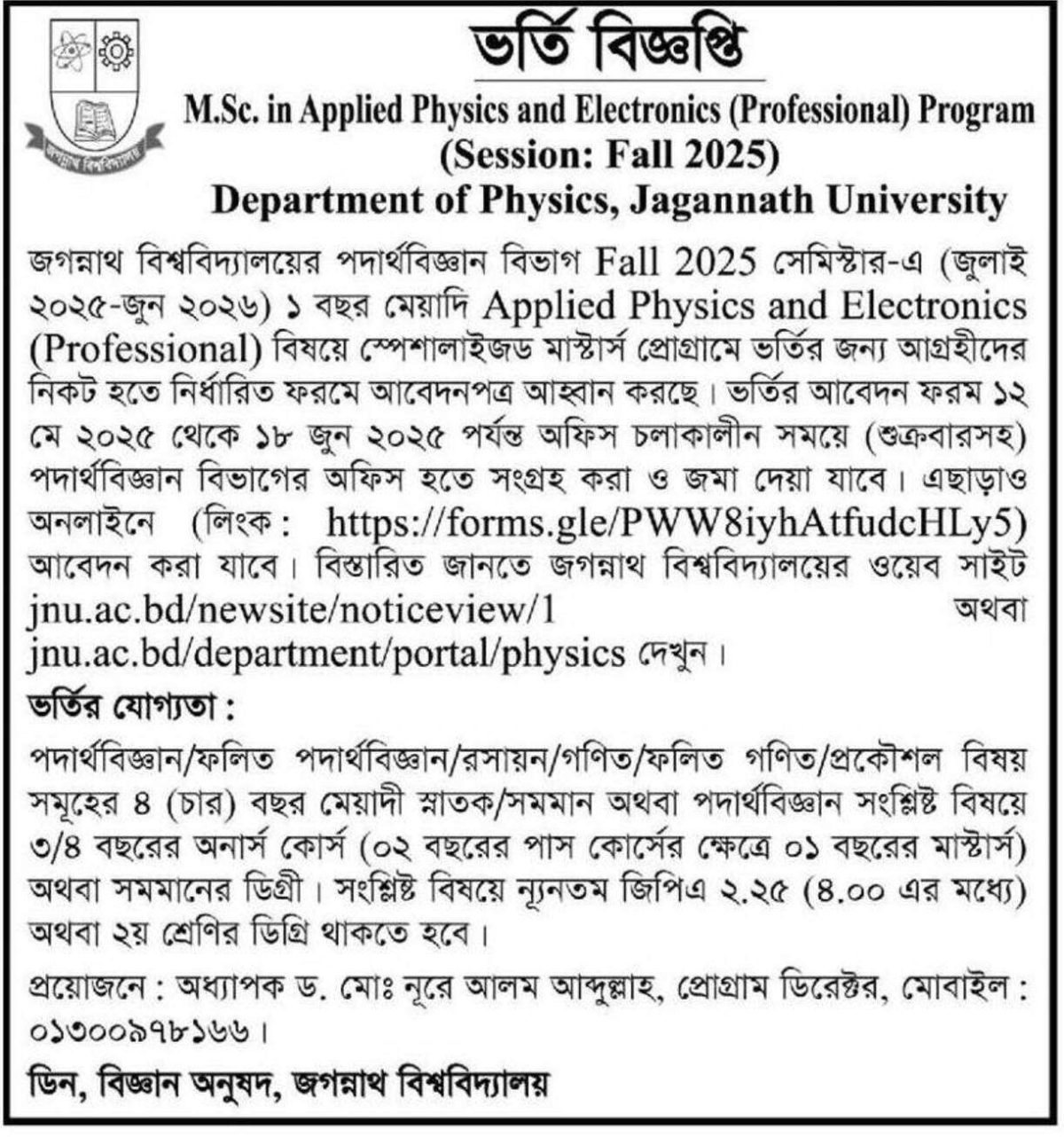 জগন্নাথ বিশ্ববিদ্যালয়

ভর্তি বিজ্ঞপ্তি

M.Sc. in Applied Physics and Electronics (Professional) Program
(Session: Fall 2025)
Department of Physics, Jagannath University

জগন্নাথ বিশ্ববিদ্যালয়ের পদার্থবিজ্ঞান বিভাগ Fall 2025 সেমিস্টার-এ (জুলাই ২০২৫-জুন ২০২৬) ১ বছর মেয়াদি Applied Physics and Electronics (Professional) বিষয়ে স্পেশালাইজড মাস্টার্স প্রোগ্রামে ভর্তির জন্য আগ্রহীদের নিকট হতে নির্ধারিত ফরমে আবেদনপত্র আহ্বান করছে। ভর্তির আবেদন ফরম ১২ মে ২০২৫ থেকে ১৮ জুন ২০২৫ পর্যন্ত অফিস চলাকালীন সময়ে (শুক্রবারসহ) পদার্থবিজ্ঞান বিভাগের অফিস হতে সংগ্রহ করা ও জমা দেয়া যাবে। এছাড়াও অনলাইনে (লিংক: https://forms.gle/PWW8iyhAtfudcHLy5) আবেদন করা যাবে। বিস্তারিত জানতে জগন্নাথ বিশ্ববিদ্যালয়ের ওয়েব সাইট jnu.ac.bd/newsite/noticeview/1 অথবা jnu.ac.bd/department/portal/physics দেখুন।

ভর্তির যোগ্যতা :

পদার্থবিজ্ঞান/ফলিত পদার্থবিজ্ঞান/রসায়ন/গণিত/ফলিত গণিত/প্রকৌশল বিষয় সমূহের ৪ (চার) বছর মেয়াদী স্নাতক/সমমান অথবা পদার্থবিজ্ঞান সংশ্লিষ্ট বিষয়ে ৩/৪ বছরের অনার্স কোর্স (০২ বছরের পাস কোর্সের ক্ষেত্রে ০১ বছরের মাস্টার্স) অথবা সমমানের ডিগ্রী। সংশ্লিষ্ট বিষয়ে ন্যূনতম জিপিএ ২.২৫ (৪.০০ এর মধ্যে) অথবা ২য় শ্রেণির ডিগ্রি থাকতে হবে।

প্রয়োজনে : অধ্যাপক ড. মোঃ নূরে আলম আব্দুল্লাহ, প্রোগ্রাম ডিরেক্টর, মোবাইল : ০১৩০০৯৭৮১৬৬।

ডিন, বিজ্ঞান অনুষদ, জগন্নাথ বিশ্ববিদ্যালয়